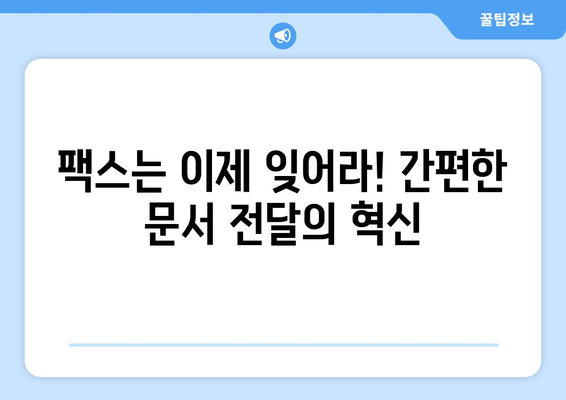 꿀팁정보

팩스는 이제 잊어라! 간편한 문서 전달의 혁신